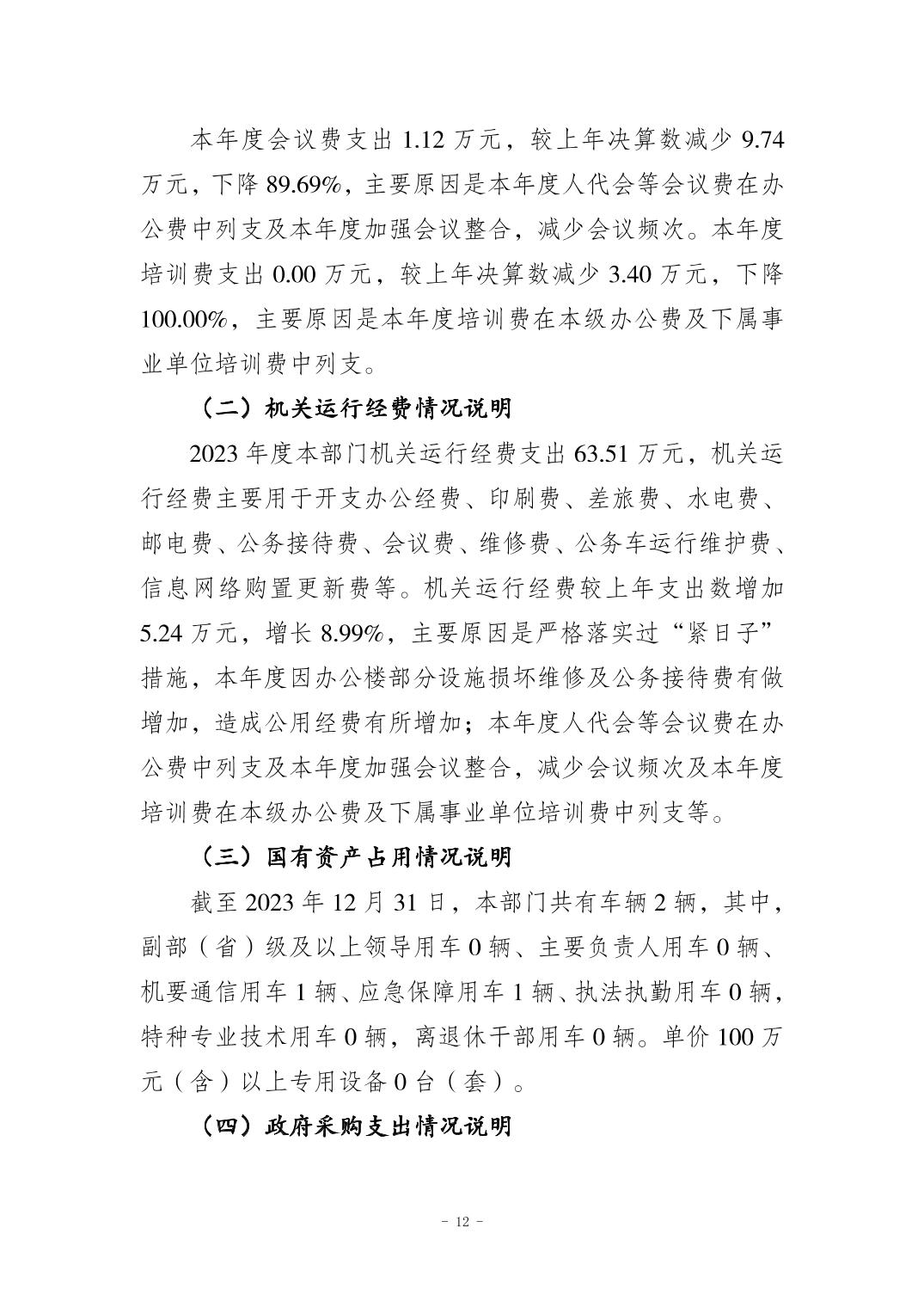 本年度会议费支出 1.12 万元，较上年决算数减少 9.74 万元，下降 89.69%，主要原因是本年度人代会等会议费在办公费中列支及本年度加强会议整合，减少会议频次。本年度培训费支出 0.00 万元，较上年决算数减少 3.40 万元，下降 100.00%，主要原因是本年度培训费在本级办公费及下属事业单位培训费中列支。

（二）机关运行经费情况说明

2023 年度本部门机关运行经费支出 63.51 万元，机关运行经费主要用于开支办公经费、印刷费、差旅费、水电费、邮电费、公务接待费、会议费、维修费、公务车运行维护费、信息网络购置更新费等。机关运行经费较上年支出数增加 5.24 万元，增长 8.99%，主要原因是严格落实过“紧日子”措施，本年度因办公楼部分设施损坏维修及公务接待费有做增加，造成公用经费有所增加；本年度人代会等会议费在办公费中列支及本年度加强会议整合，减少会议频次及本年度培训费在本级办公费及下属事业单位培训费中列支等。

（三）国有资产占用情况说明

截至 2023 年 12 月 31 日，本部门共有车辆 2 辆，其中，副部（省）级及以上领导用车 0 辆、主要负责人用车 0 辆、机要通信用车 1 辆、应急保障用车 1 辆、执法执勤用车 0 辆，特种专业技术用车 0 辆，离退休干部用车 0 辆。单价 100 万元（含）以上专用设备 0 台（套）。

（四）政府采购支出情况说明

- 12 -